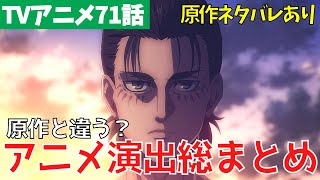 TVアニメ71話

原作ネタバレあり

原作と違う？

アニメ演出総まとめ